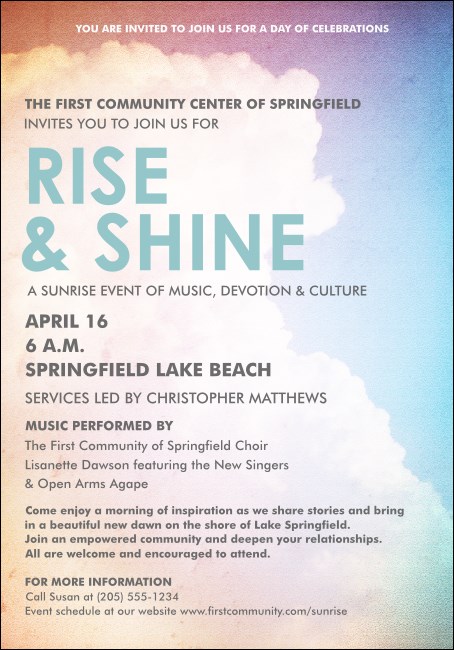 YOU ARE INVITED TO JOIN US FOR A DAY OF CELEBRATIONS

THE FIRST COMMUNITY CENTER OF SPRINGFIELD
INVITES YOU TO JOIN US FOR

RISE
& SHINE

A SUNRISE EVENT OF MUSIC, DEVOTION & CULTURE

APRIL 16
6 A.M.
SPRINGFIELD LAKE BEACH

SERVICES LED BY CHRISTOPHER MATTHEWS

MUSIC PERFORMED BY
The First Community of Springfield Choir
Lisanette Dawson featuring the New Singers
& Open Arms Agape

Come enjoy a morning of inspiration as we share stories and bring in a beautiful new dawn on the shore of Lake Springfield. Join an empowered community and deepen your relationships. All are welcome and encouraged to attend.

FOR MORE INFORMATION
Call Susan at (205) 555-1234
Event schedule at our website www.firstcommunity.com/sunrise